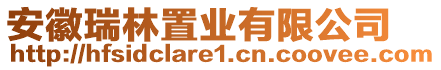 安徽瑞林置业有限公司
http://hfsidclare1.cn.coovee.com